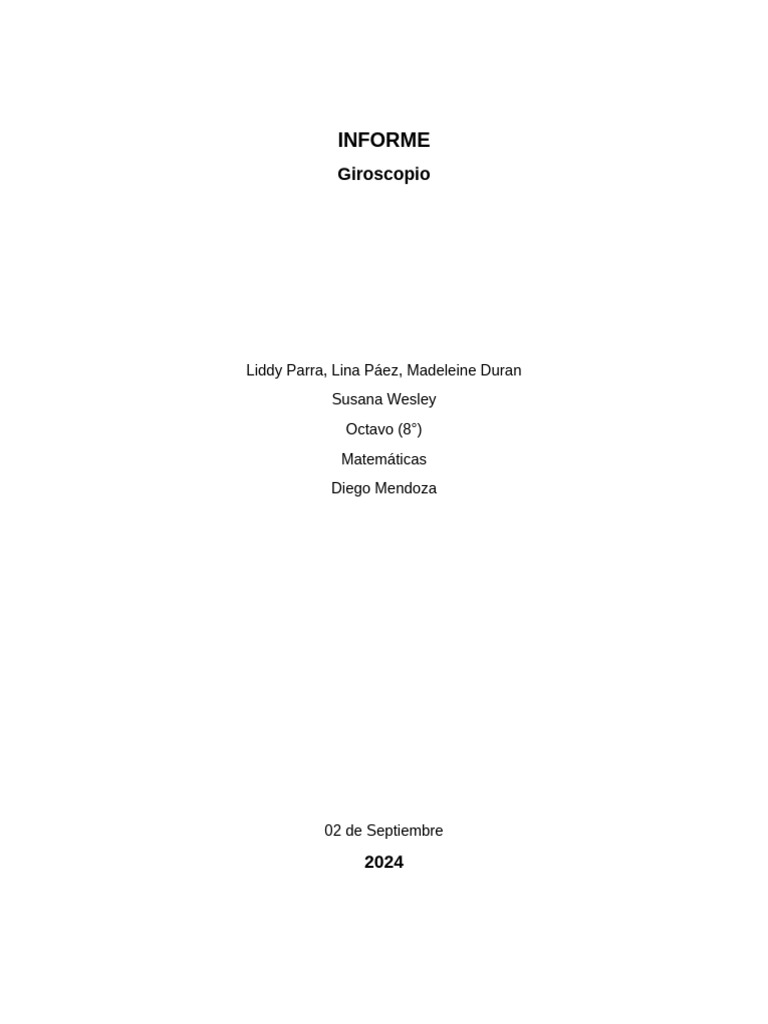 INFORME

Giroscopio

Liddy Parra, Lina Páez, Madeleine Duran

Susana Wesley

Octavo (8°)

Matemáticas

Diego Mendoza

02 de Septiembre

2024